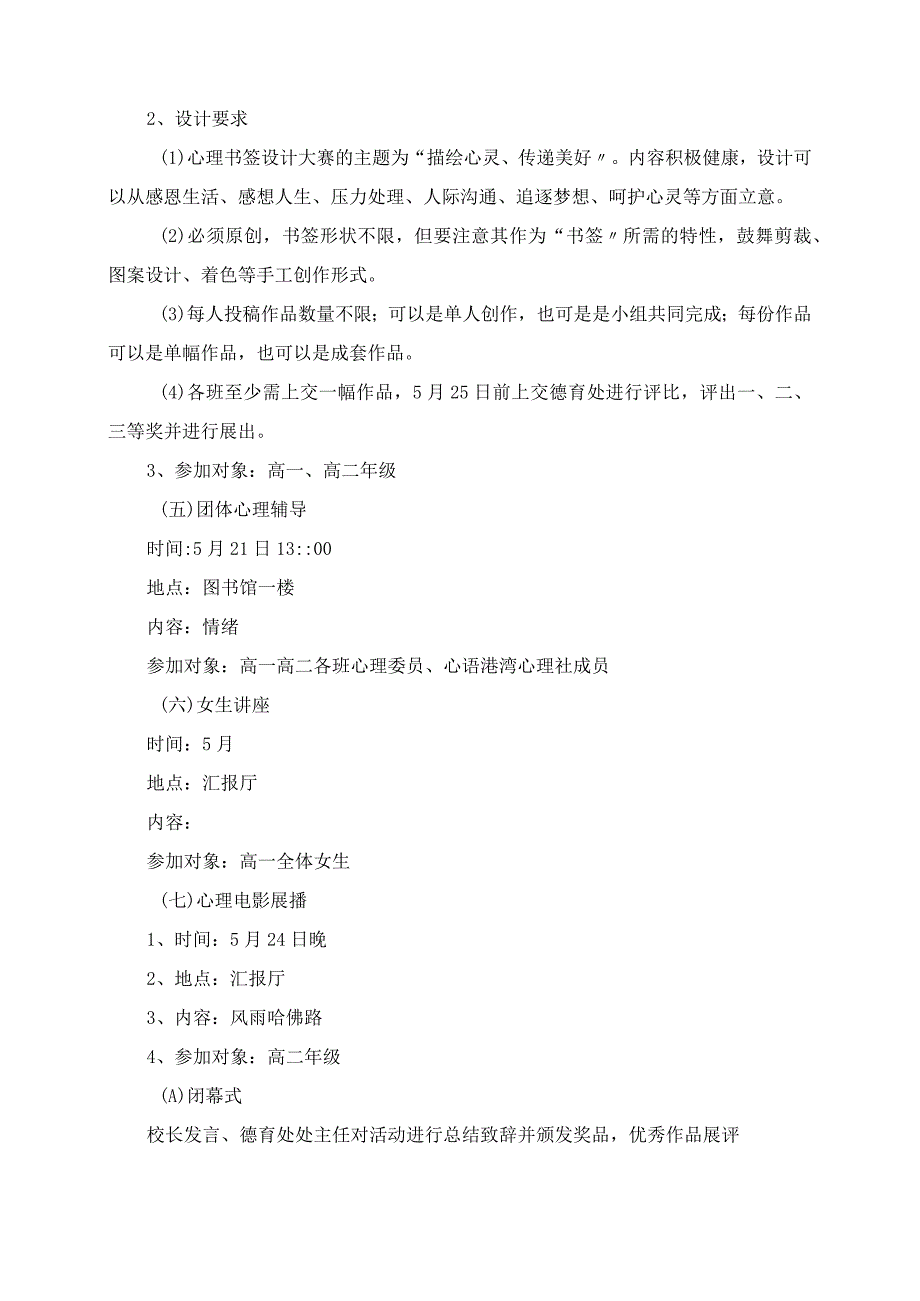 2、设计要求

(1)心理书签设计大赛的主题为“描绘心灵、传递美好〃。内容积极健康，设计可以从感恩生活、感想人生、压力处理、人际沟通、追逐梦想、呵护心灵等方面立意。

(2)必须原创，书签形状不限，但要注意其作为“书签〃所需的特性，鼓舞剪裁、图案设计、着色等手工创作形式。

(3)每人投稿作品数量不限；可以是单人创作，也可是是小组共同完成；每份作品可以是单幅作品，也可以是成套作品。

(4)各班至少需上交一幅作品，5月25日前上交德育处进行评比，评出一、二、三等奖并进行展出。

3、参加对象：高一、高二年级

(五)团体心理辅导

时间:5月21日13::00

地点：图书馆一楼

内容：情绪

参加对象：高一高二各班心理委员、心语港湾心理社成员

(六)女生讲座

时间：5月

地点：汇报厅

内容：

参加对象：高一全体女生

(七)心理电影展播

1、时间：5月24日晚

2、地点：汇报厅

3、内容：风雨哈佛路

4、参加对象：高二年级

(A)闭幕式

校长发言、德育处处主任对活动进行总结致辞并颁发奖品，优秀作品展评